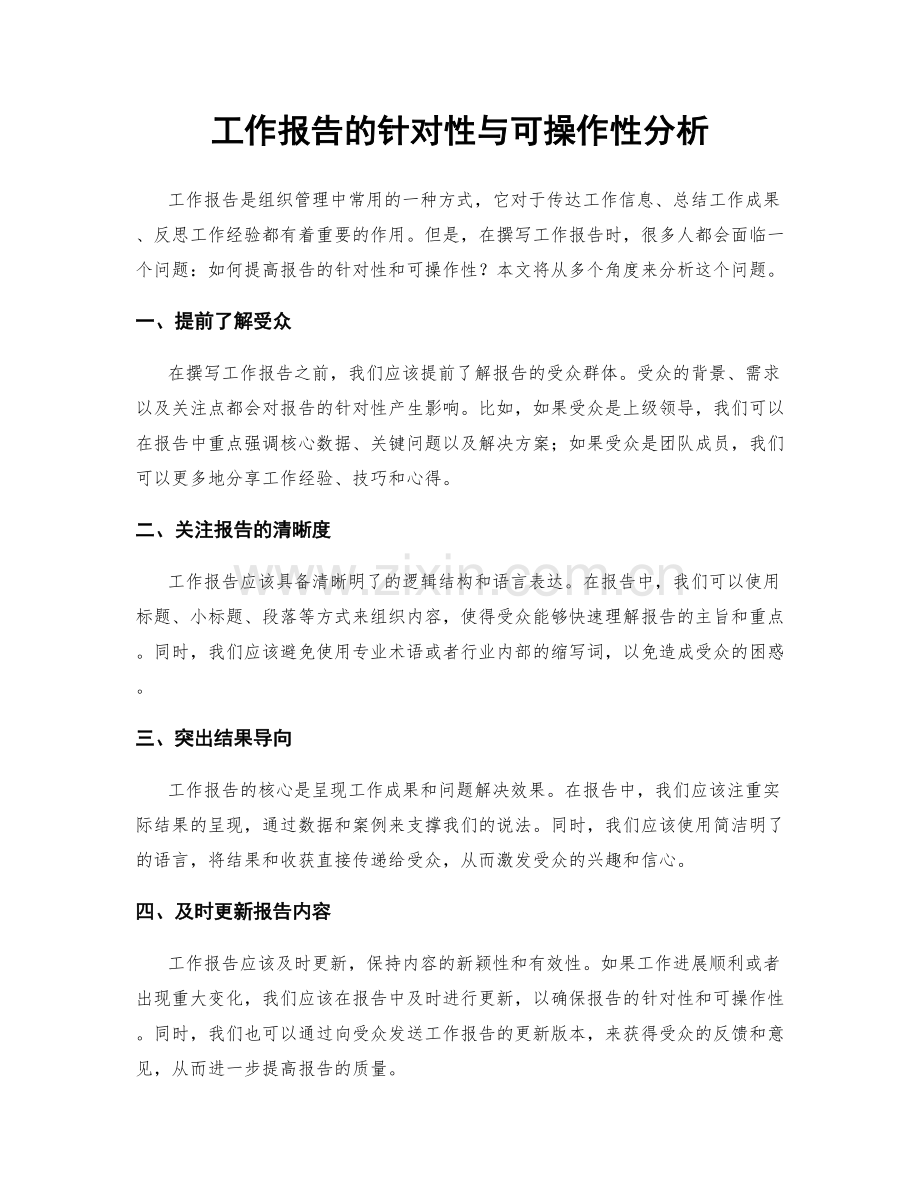 工作报告的针对性与可操作性分析

工作报告是组织管理中常用的一种方式，它对于传达工作信息、总结工作成果、反思工作经验都有着重要的作用。但是，在撰写工作报告时，很多人都会面临一个问题：如何提高报告的针对性和可操作性？本文将从多个角度来分析这个问题。

一、提前了解受众

在撰写工作报告之前，我们应该提前了解报告的受众群体。受众的背景、需求以及关注点都会对报告的针对性产生影响。比如，如果受众是上级领导，我们可以在报告中重点强调核心数据、关键问题以及解决方案；如果受众是团队成员，我们可以更多地分享工作经验、技巧和心得。

二、关注报告的清晰度

工作报告应该具备清晰明了的逻辑结构和语言表达。在报告中，我们可以使用标题、小标题、段落等方式来组织内容，使得受众能够快速理解报告的主旨和重点。同时，我们应该避免使用专业术语或者行业内部的缩写词，以免造成受众的困惑。

三、突出结果导向

工作报告的核心是呈现工作成果和问题解决效果。在报告中，我们应该注重实际结果的呈现，通过数据和案例来支撑我们的说法。同时，我们应该使用简洁明了的语言，将结果和收获直接传递给受众，从而激发受众的兴趣和信心。

四、及时更新报告内容

工作报告应该及时更新，保持内容的新颖性和有效性。如果工作进展顺利或者出现重大变化，我们应该在报告中及时进行更新，以确保报告的针对性和可操作性。同时，我们也可以通过向受众发送工作报告的更新版本，来获得受众的反馈和意见，从而进一步提高报告的质量。

www.zixin.com.cn